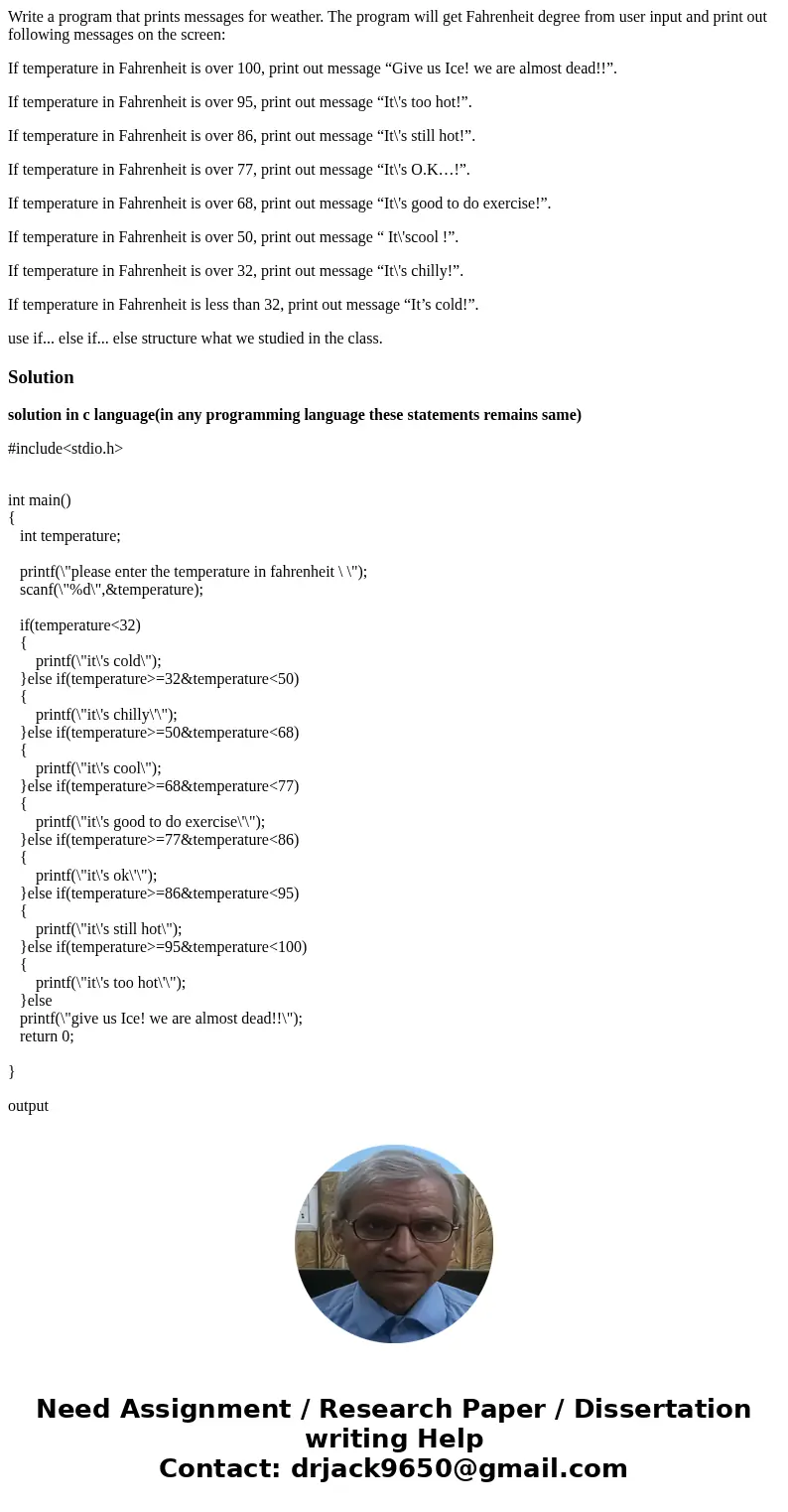 Write a program that prints messages for weather. The program will get Fahrenheit degree from user input and print out following messages on the screen:

If temperature in Fahrenheit is over 100, print out message “Give us Ice! we are almost dead!!”.

If temperature in Fahrenheit is over 95, print out message “It\'s too hot!”.

If temperature in Fahrenheit is over 86, print out message “It\'s still hot!”.

If temperature in Fahrenheit is over 77, print out message “It\'s O.K…!”.

If temperature in Fahrenheit is over 68, print out message “It\'s good to do exercise!”.

If temperature in Fahrenheit is over 50, print out message “ It\'scool !”.

If temperature in Fahrenheit is over 32, print out message “It\'s chilly!”.

If temperature in Fahrenheit is less than 32, print out message “It’s cold!”.

use if... else if... else structure what we studied in the class.

Solution

solution in c language(in any programming language these statements remains same)

#include<stdio.h>

int main()
{
int temperature;

printf(\"please enter the temperature in fahrenheit \ \");
scanf(\"%d\",&temperature);

if(temperature<32)
{
printf(\"it\'s cold\");
}else if(temperature>=32&temperature<50)
{
printf(\"it\'s chilly\'\");
}else if(temperature>=50&temperature<68)
{
printf(\"it\'s cool\");
}else if(temperature>=68&temperature<77)
{
printf(\"it\'s good to do exercise\'\");
}else if(temperature>=77&temperature<86)
{
printf(\"it\'s ok\'\");
}else if(temperature>=86&temperature<95)
{
printf(\"it\'s still hot\");
}else if(temperature>=95&temperature<100)
{
printf(\"it\'s too hot\'\");
}else
printf(\"give us Ice! we are almost dead!!\");
return 0;

}

output

Need Assignment / Research Paper / Dissertation writing Help
Contact: drjack9650@gmail.com